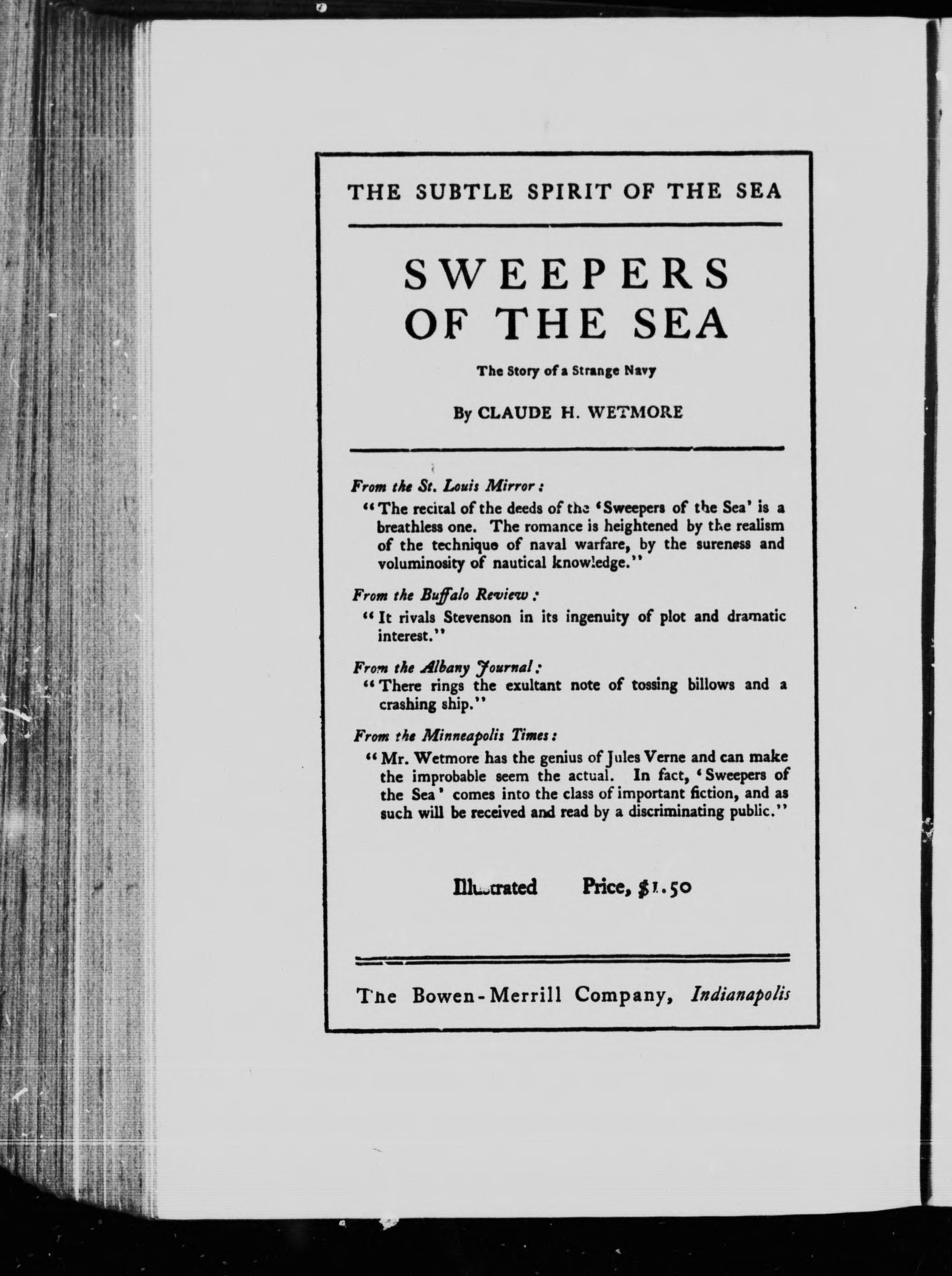 THE SUBTLE SPIRIT OF THE SEA

SWEEPERS OF THE SEA

The Story of a Strange Navy

By CLAUDE H. WETMORE

From the St. Louis Mirror:

"The recital of the deeds of the 'Sweepers of the Sea' is a breathless one. The romance is heightened by the realism of the technique of naval warfare, by the sureness and voluminosity of nautical knowledge."

From the Buffalo Review:

"It rivals Stevenson in its ingenuity of plot and dramatic interest."

From the Albany Journal:

"There rings the exultant note of tossing billows and a crashing ship."

From the Minneapolis Times:

"Mr. Wetmore has the genius of Jules Verne and can make the improbable seem the actual. In fact, 'Sweepers of the Sea' comes into the class of important fiction, and as such will be received and read by a discriminating public."

Illustrated Price, $1.50

The Bowen-Merrill Company, Indianapolis